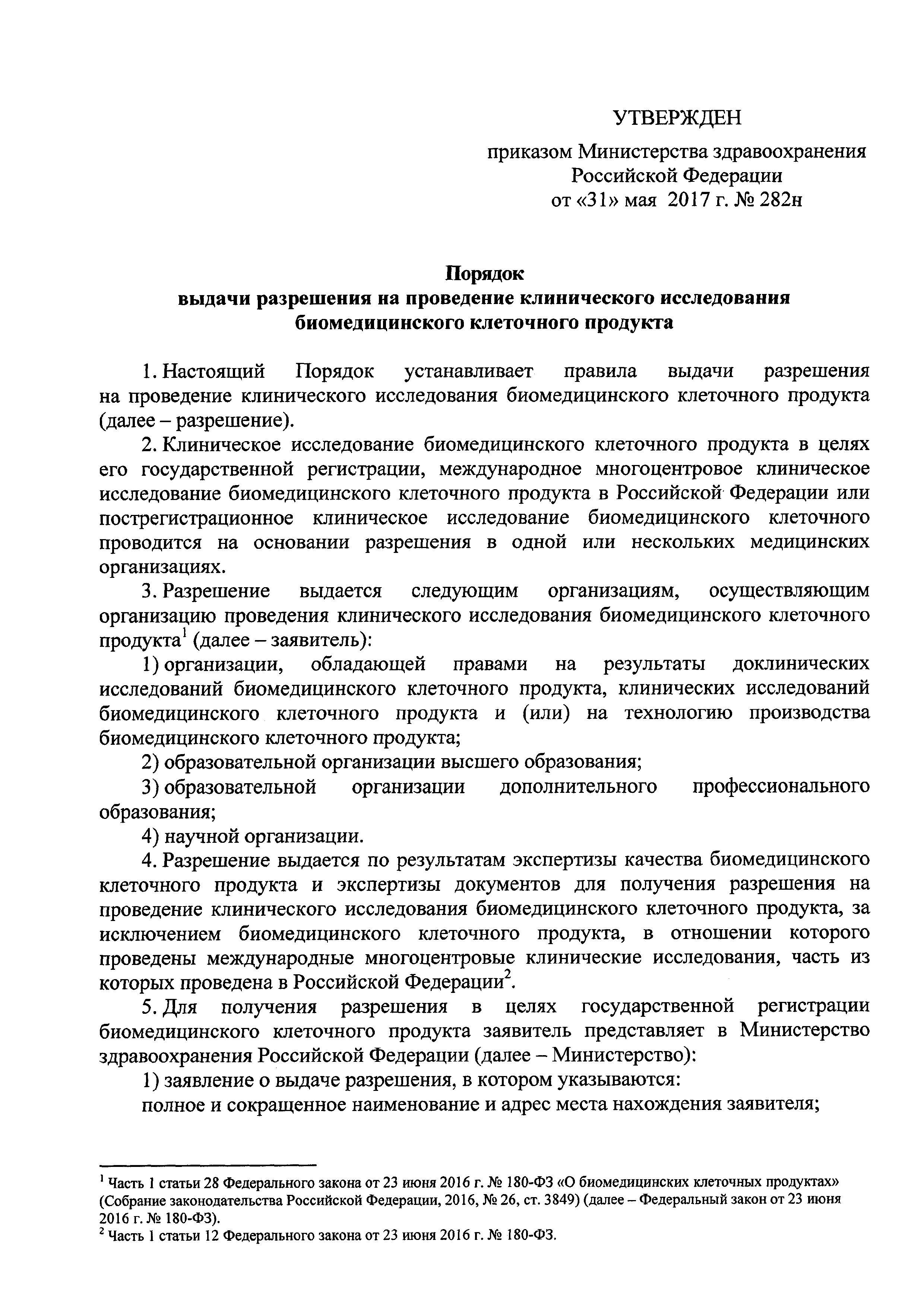 УТВЕРЖДЕН

приказом Министерства здравоохранения Российской Федерации от «31» мая 2017 г. № 282н

Порядок
выдачи разрешения на проведение клинического исследования биомедицинского клеточного продукта

1. Настоящий Порядок устанавливает правила выдачи разрешения на проведение клинического исследования биомедицинского клеточного продукта (далее – разрешение).

2. Клиническое исследование биомедицинского клеточного продукта в целях его государственной регистрации, международное многоцентровое клиническое исследование биомедицинского клеточного продукта в Российской Федерации или пострегистрационное клиническое исследование биомедицинского клеточного проводится на основании разрешения в одной или нескольких медицинских организациях.

3. Разрешение выдается следующим организациям, осуществляющим организацию проведения клинического исследования биомедицинского клеточного продукта$^1$ (далее – заявитель):

1) организации, обладающей правами на результаты доклинических исследований биомедицинского клеточного продукта, клинических исследований биомедицинского клеточного продукта и (или) на технологию производства биомедицинского клеточного продукта;

2) образовательной организации высшего образования;

3) образовательной организации дополнительного профессионального образования;

4) научной организации.

4. Разрешение выдается по результатам экспертизы качества биомедицинского клеточного продукта и экспертизы документов для получения разрешения на проведение клинического исследования биомедицинского клеточного продукта, за исключением биомедицинского клеточного продукта, в отношении которого проведены международные многоцентровые клинические исследования, часть из которых проведена в Российской Федерации$^2$.

5. Для получения разрешения в целях государственной регистрации биомедицинского клеточного продукта заявитель представляет в Министерство здравоохранения Российской Федерации (далее – Министерство):

1) заявление о выдаче разрешения, в котором указываются:

полное и сокращенное наименование и адрес места нахождения заявителя;

$^1$ Часть 1 статьи 28 Федерального закона от 23 июня 2016 г. № 180-ФЗ «О биомедицинских клеточных продуктах» (Собрание законодательства Российской Федерации, 2016, № 26, ст. 3849) (далее – Федеральный закон от 23 июня 2016 г. № 180-ФЗ).
$^2$ Часть 1 статьи 12 Федерального закона от 23 июня 2016 г. № 180-ФЗ.